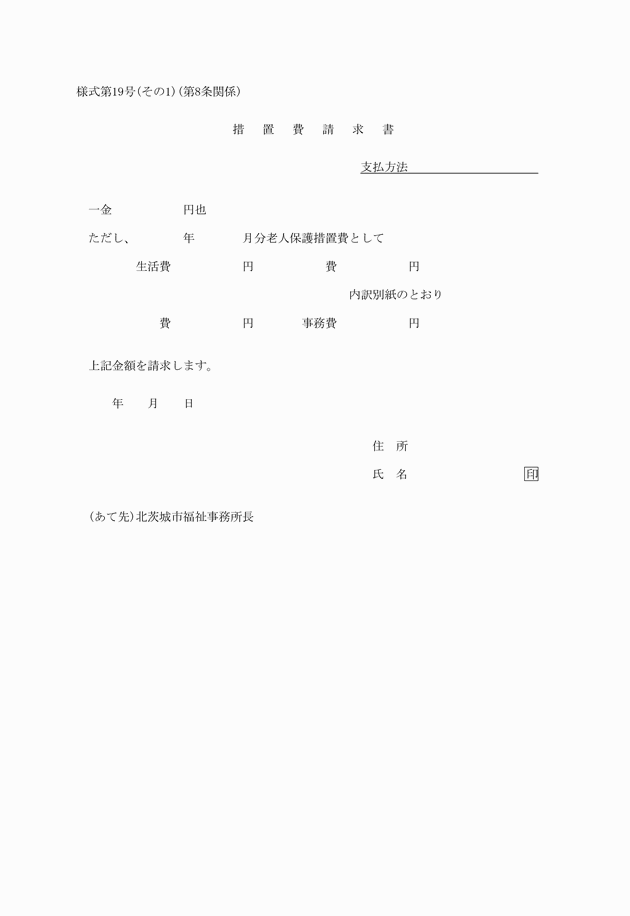 様式第19号(その1)(第8条関係)

措 置 費 請 求 書

支払方法

一金 円也

ただし、 年 月分老人保護措置費として

生活費 円 費 円

内訳別紙のとおり

費 円 事務費 円

上記金額を請求します。

年 月 日

住 所

氏 名 印

(あて先)北茨城市福祉事務所長